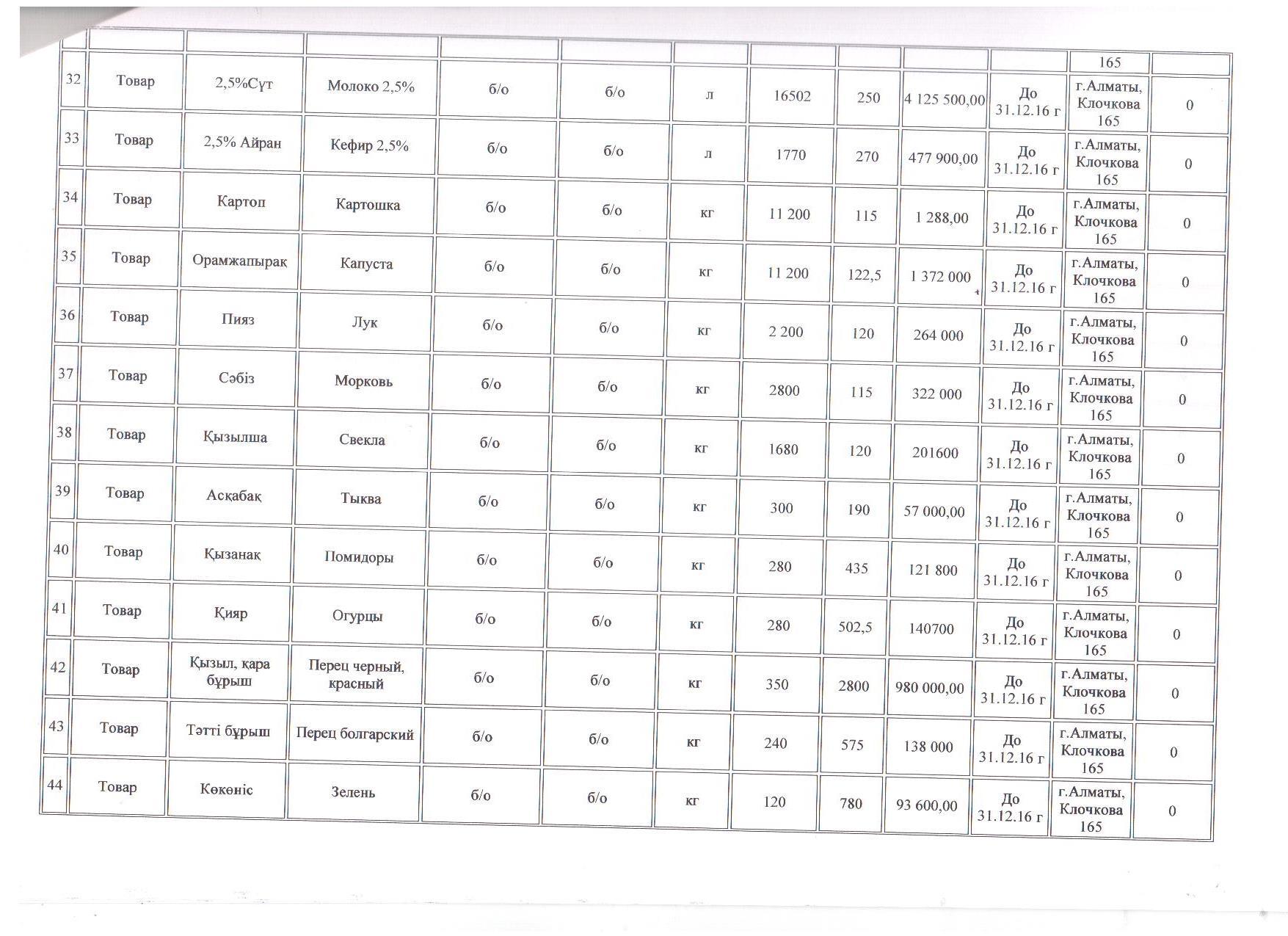 | | | | | | | | | | | | 165 | |
|---|---|---|---|---|---|---|---|---|---|---|---|---|
| 32 | Товар | 2,5%Сүт | Молоко 2,5% | б/о | б/о | л | 16502 | 250 | 4 125 500,00 | До 31.12.16 г | г.Алматы, Клочкова 165 | 0 |
| 33 | Товар | 2,5% Айран | Кефир 2,5% | б/о | б/о | л | 1770 | 270 | 477 900,00 | До 31.12.16 г | г.Алматы, Клочкова 165 | 0 |
| 34 | Товар | Картоп | Картошка | б/о | б/о | кг | 11 200 | 115 | 1 288,00 | До 31.12.16 г | г.Алматы, Клочкова 165 | 0 |
| 35 | Товар | Орамжапырақ | Капуста | б/о | б/о | кг | 11 200 | 122,5 | 1 372 000 | До 31.12.16 г | г.Алматы, Клочкова 165 | 0 |
| 36 | Товар | Пияз | Лук | б/о | б/о | кг | 2 200 | 120 | 264 000 | До 31.12.16 г | г.Алматы, Клочкова 165 | 0 |
| 37 | Товар | Сәбіз | Морковь | б/о | б/о | кг | 2800 | 115 | 322 000 | До 31.12.16 г | г.Алматы, Клочкова 165 | 0 |
| 38 | Товар | Қызылша | Свекла | б/о | б/о | кг | 1680 | 120 | 201600 | До 31.12.16 г | г.Алматы, Клочкова 165 | 0 |
| 39 | Товар | Асқабақ | Тыква | б/о | б/о | кг | 300 | 190 | 57 000,00 | До 31.12.16 г | г.Алматы, Клочкова 165 | 0 |
| 40 | Товар | Қызанақ | Помидоры | б/о | б/о | кг | 280 | 435 | 121 800 | До 31.12.16 г | г.Алматы, Клочкова 165 | 0 |
| 41 | Товар | Қияр | Огурцы | б/о | б/о | кг | 280 | 502,5 | 140700 | До 31.12.16 г | г.Алматы, Клочкова 165 | 0 |
| 42 | Товар | Қызыл, қара бұрыш | Перец черный, красный | б/о | б/о | кг | 350 | 2800 | 980 000,00 | До 31.12.16 г | г.Алматы, Клочкова 165 | 0 |
| 43 | Товар | Тәтті бұрыш | Перец болгарский | б/о | б/о | кг | 240 | 575 | 138 000 | До 31.12.16 г | г.Алматы, Клочкова 165 | 0 |
| 44 | Товар | Көкөніс | Зелень | б/о | б/о | кг | 120 | 780 | 93 600,00 | До 31.12.16 г | г.Алматы, Клочкова 165 | 0 |